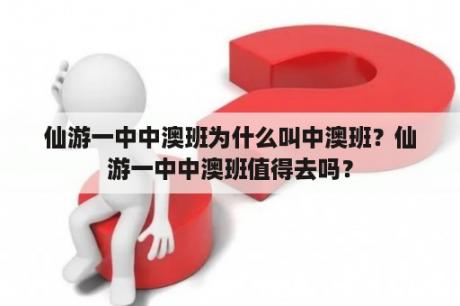 仙游一中中澳班为什么叫中澳班？仙游一中中澳班值得去吗？